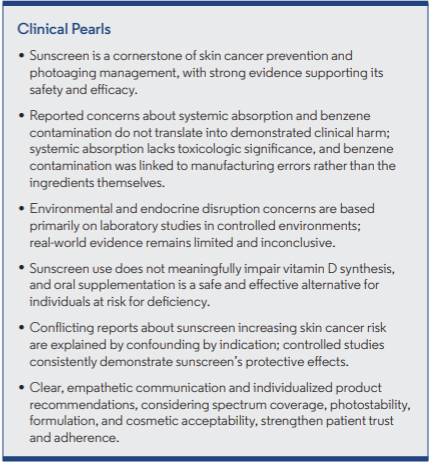 Clinical Pearls

• Sunscreen is a cornerstone of skin cancer prevention and photoaging management, with strong evidence supporting its safety and efficacy.

• Reported concerns about systemic absorption and benzene contamination do not translate into demonstrated clinical harm; systemic absorption lacks toxicologic significance, and benzene contamination was linked to manufacturing errors rather than the ingredients themselves.

• Environmental and endocrine disruption concerns are based primarily on laboratory studies in controlled environments; real-world evidence remains limited and inconclusive.

• Sunscreen use does not meaningfully impair vitamin D synthesis, and oral supplementation is a safe and effective alternative for individuals at risk for deficiency.

• Conflicting reports about sunscreen increasing skin cancer risk are explained by confounding by indication; controlled studies consistently demonstrate sunscreen's protective effects.

• Clear, empathetic communication and individualized product recommendations, considering spectrum coverage, photostability, formulation, and cosmetic acceptability, strengthen patient trust and adherence.